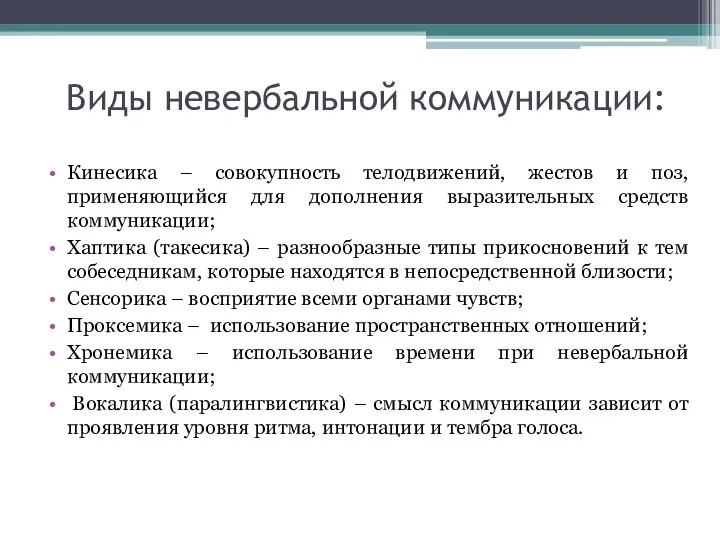 Виды невербальной коммуникации:

• Кинесика – совокупность телодвижений, жестов и поз, применяющийся для дополнения выразительных средств коммуникации;
• Хаптика (такесика) – разнообразные типы прикосновений к тем собеседникам, которые находятся в непосредственной близости;
• Сенсорика – восприятие всеми органами чувств;
• Проксемика – использование пространственных отношений;
• Хронемика – использование времени при невербальной коммуникации;
• Вокалика (паралингвистика) – смысл коммуникации зависит от проявления уровня ритма, интонации и тембра голоса.